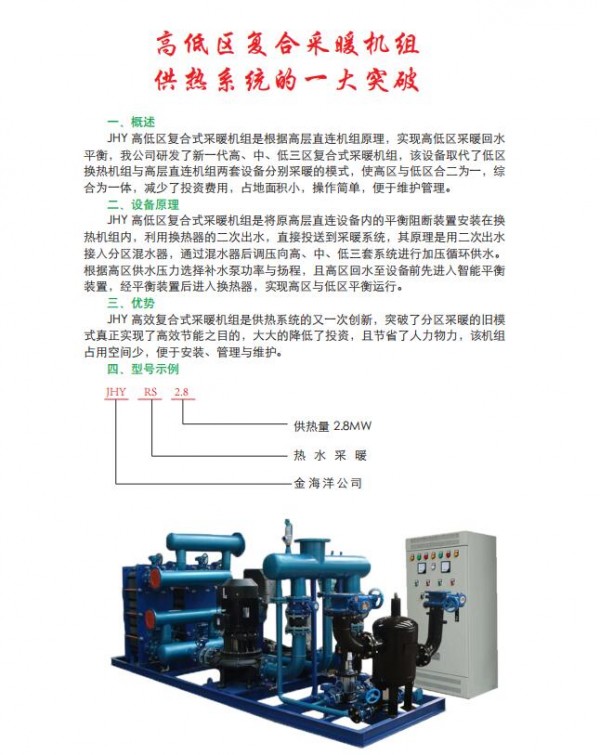 高低区复合采暖机组
供热系统的一大突破

一、概述
JHY 高低区复合式采暖机组是根据高层直连机组原理，实现高低区采暖回水平衡，我公司研发了新一代高、中、低三区复合式采暖机组，该设备取代了低区换热机组与高层直连机组两套设备分别采暖的模式，使高区与低区合二为一，综合为一体，减少了投资费用，占地面积小，操作简单，便于维护管理。

二、设备原理
JHY 高低区复合式采暖机组是将原高层直连设备内的平衡阻断装置安装在换热机组内，利用换热器的二次出水，直接投送到采暖系统，其原理是用二次出水接入分区混水器，通过混水器后调压向高、中、低三套系统进行加压循环供水。根据高区供水压力选择补水泵功率与扬程，且高区回水至设备前先进入智能平衡装置，经平衡装置后进入换热器，实现高区与低区平衡运行。

三、优势
JHY 高效复合式采暖机组是供热系统的又一次创新，突破了分区采暖的旧模式真正实现了高效节能之目的，大大的降低了投资，且节省了人力物力，该机组占用空间少，便于安装、管理与维护。

四、型号示例
JHY RS 2.8
供热量 2.8MW
热 水 采 暖
金海洋公司